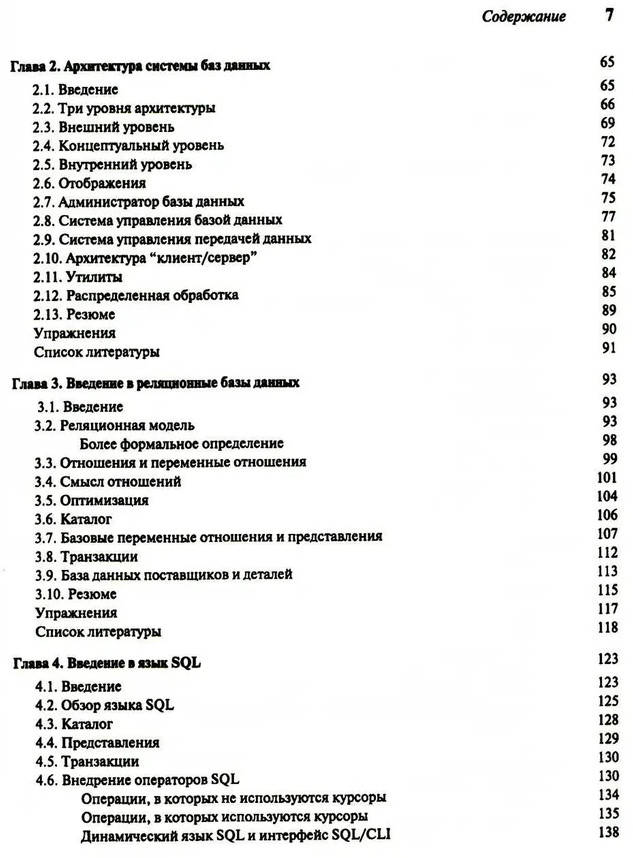 Содержание 7

Глава 2. Архитектура системы баз данных 65
2.1. Введение 65
2.2. Три уровня архитектуры 66
2.3. Внешний уровень 69
2.4. Концептуальный уровень 72
2.5. Внутренний уровень 73
2.6. Отображения 74
2.7. Администратор базы данных 75
2.8. Система управления базой данных 77
2.9. Система управления передачей данных 81
2.10. Архитектура "клиент/сервер" 82
2.11. Утилиты 84
2.12. Распределенная обработка 85
2.13. Резюме 89
Упражнения 90
Список литературы 91

Глава 3. Введение в реляционные базы данных 93
3.1. Введение 93
3.2. Реляционная модель 93
Более формальное определение 98
3.3. Отношения и переменные отношения 99
3.4. Смысл отношений 101
3.5. Оптимизация 104
3.6. Каталог 106
3.7. Базовые переменные отношения и представления 107
3.8. Транзакции 112
3.9. База данных поставщиков и деталей 113
3.10. Резюме 115
Упражнения 117
Список литературы 118

Глава 4. Введение в язык SQL 123
4.1. Введение 123
4.2. Обзор языка SQL 125
4.3. Каталог 128
4.4. Представления 129
4.5. Транзакции 130
4.6. Внедрение операторов SQL 130
Операции, в которых не используются курсоры 134
Операции, в которых используются курсоры 135
Динамический язык SQL и интерфейс SQL/CLI 138